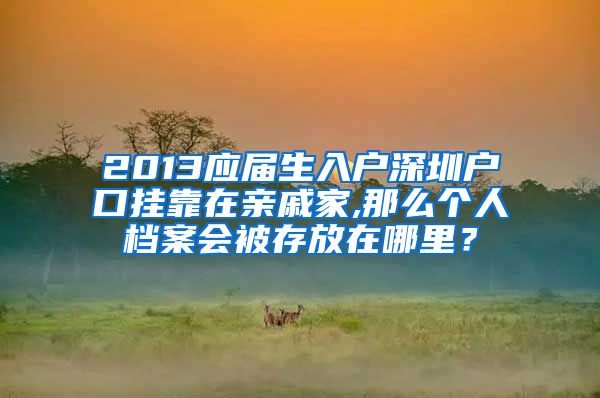 2013应届生入户深圳户口挂靠在亲戚家,那么个人档案会被存放在哪里？